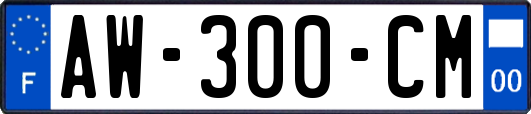 F
AW-300-CM
00